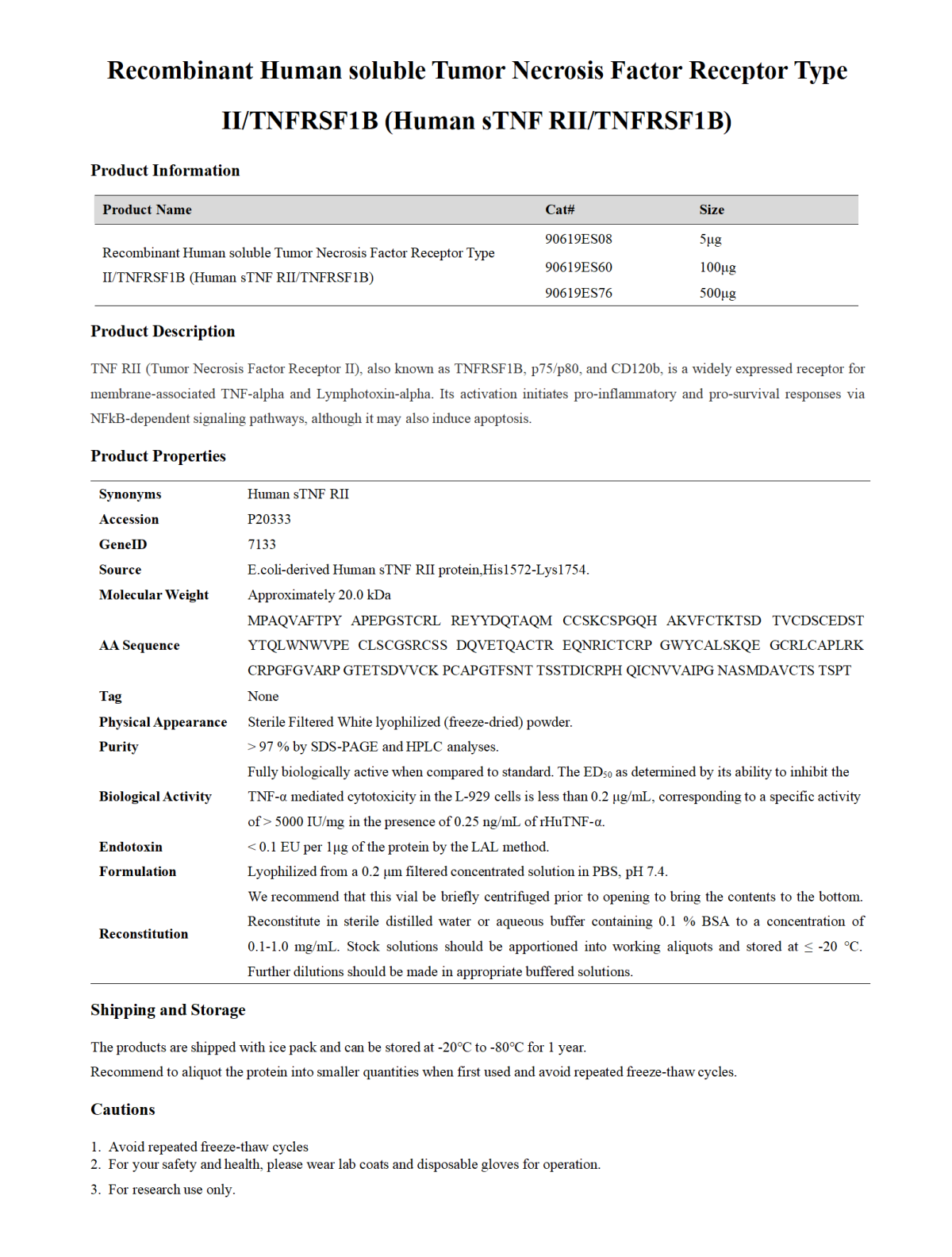 Recombinant Human soluble Tumor Necrosis Factor Receptor Type II/TNFRSF1B (Human sTNF RII/TNFRSF1B)

Product Information

| Product Name | Cat# | Size |
|---|---|---|
| Recombinant Human soluble Tumor Necrosis Factor Receptor Type II/TNFRSF1B (Human sTNF RII/TNFRSF1B) | 90619ES08 | 5μg |
| | 90619ES60 | 100μg |
| | 90619ES76 | 500μg |

Product Description

TNF RII (Tumor Necrosis Factor Receptor II), also known as TNFRSF1B, p75/p80, and CD120b, is a widely expressed receptor for membrane-associated TNF-alpha and Lymphotoxin-alpha. Its activation initiates pro-inflammatory and pro-survival responses via NFkB-dependent signaling pathways, although it may also induce apoptosis.

Product Properties

| | |
|---|---|
| Synonyms | Human sTNF RII |
| Accession | P20333 |
| GeneID | 7133 |
| Source | E.coli-derived Human sTNF RII protein,His1572-Lys1754. |
| Molecular Weight | Approximately 20.0 kDa |
| AA Sequence | MPAQVAFTPY APEPGSTCRL REYYDQTAQM CCSKCSPGQH AKVFCTKTSD TVCDSCEDST YTQLWNWVPE CLSCGSRCSS DQVETQACTR EQNRICTCRP GWYCALSKQE GCRLCAPLRK CRPGFGVARP GTETSDVVCK PCAPGTFSNT TSSTDICRPH QICNVVAIPG NASMDAVCTS TSPT |
| Tag | None |
| Physical Appearance | Sterile Filtered White lyophilized (freeze-dried) powder. |
| Purity | > 97 % by SDS-PAGE and HPLC analyses. |
| Biological Activity | Fully biologically active when compared to standard. The $ED_{50}$ as determined by its ability to inhibit the TNF-α mediated cytotoxicity in the L-929 cells is less than 0.2 μg/mL, corresponding to a specific activity of > 5000 IU/mg in the presence of 0.25 ng/mL of rHuTNF-α. |
| Endotoxin | < 0.1 EU per 1μg of the protein by the LAL method. |
| Formulation | Lyophilized from a 0.2 μm filtered concentrated solution in PBS, pH 7.4. |
| Reconstitution | We recommend that this vial be briefly centrifuged prior to opening to bring the contents to the bottom. Reconstitute in sterile distilled water or aqueous buffer containing 0.1 % BSA to a concentration of 0.1-1.0 mg/mL. Stock solutions should be apportioned into working aliquots and stored at ≤ -20 °C. Further dilutions should be made in appropriate buffered solutions. |

Shipping and Storage

The products are shipped with ice pack and can be stored at -20°C to -80°C for 1 year.
Recommend to aliquot the protein into smaller quantities when first used and avoid repeated freeze-thaw cycles.

Cautions

1. Avoid repeated freeze-thaw cycles
2. For your safety and health, please wear lab coats and disposable gloves for operation.
3. For research use only.